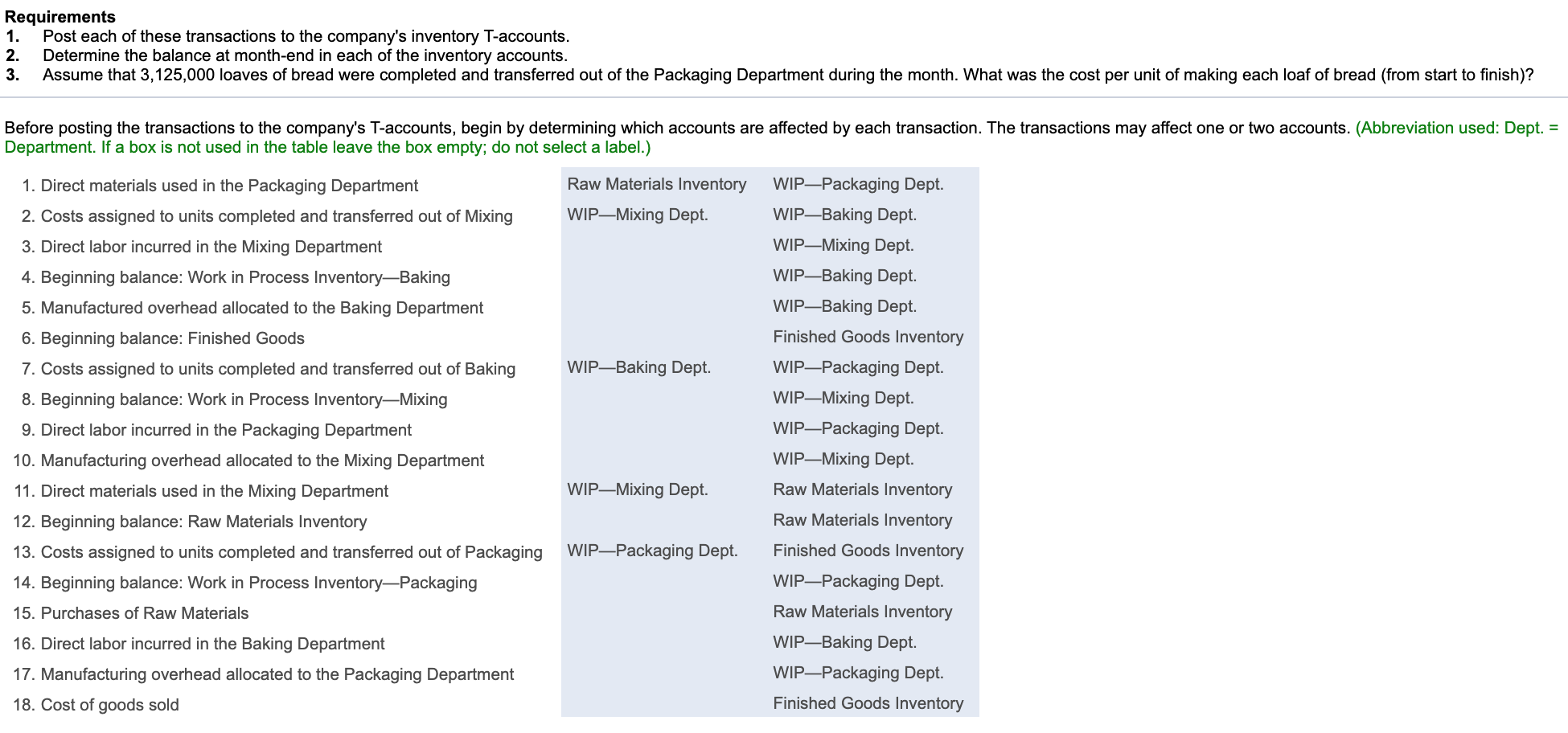 **Requirements**
1. Post each of these transactions to the company's inventory T-accounts.
2. Determine the balance at month-end in each of the inventory accounts.
3. Assume that 3,125,000 loaves of bread were completed and transferred out of the Packaging Department during the month. What was the cost per unit of making each loaf of bread (from start to finish)?

Before posting the transactions to the company's T-accounts, begin by determining which accounts are affected by each transaction. The transactions may affect one or two accounts. (Abbreviation used: Dept. = Department. If a box is not used in the table leave the box empty; do not select a label.)

| | | |
|---|---|---|
| 1. Direct materials used in the Packaging Department | Raw Materials Inventory | WIP—Packaging Dept. |
| 2. Costs assigned to units completed and transferred out of Mixing | WIP—Mixing Dept. | WIP—Baking Dept. |
| 3. Direct labor incurred in the Mixing Department | | WIP—Mixing Dept. |
| 4. Beginning balance: Work in Process Inventory—Baking | | WIP—Baking Dept. |
| 5. Manufactured overhead allocated to the Baking Department | | WIP—Baking Dept. |
| 6. Beginning balance: Finished Goods | | Finished Goods Inventory |
| 7. Costs assigned to units completed and transferred out of Baking | WIP—Baking Dept. | WIP—Packaging Dept. |
| 8. Beginning balance: Work in Process Inventory—Mixing | | WIP—Mixing Dept. |
| 9. Direct labor incurred in the Packaging Department | | WIP—Packaging Dept. |
| 10. Manufacturing overhead allocated to the Mixing Department | | WIP—Mixing Dept. |
| 11. Direct materials used in the Mixing Department | WIP—Mixing Dept. | Raw Materials Inventory |
| 12. Beginning balance: Raw Materials Inventory | | Raw Materials Inventory |
| 13. Costs assigned to units completed and transferred out of Packaging | WIP—Packaging Dept. | Finished Goods Inventory |
| 14. Beginning balance: Work in Process Inventory—Packaging | | WIP—Packaging Dept. |
| 15. Purchases of Raw Materials | | Raw Materials Inventory |
| 16. Direct labor incurred in the Baking Department | | WIP—Baking Dept. |
| 17. Manufacturing overhead allocated to the Packaging Department | | WIP—Packaging Dept. |
| 18. Cost of goods sold | | Finished Goods Inventory |